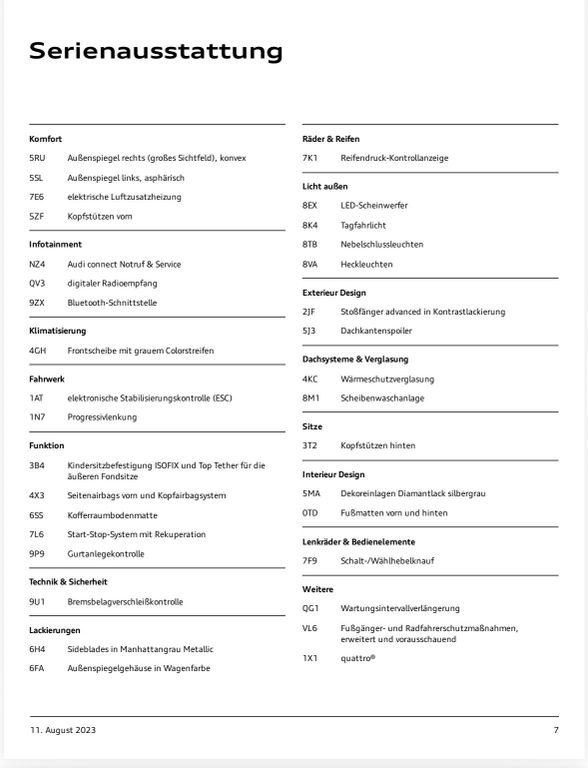 Serienausstattung

Komfort

5RU Außenspiegel rechts (großes Sichtfeld), konvex

5SL Außenspiegel links, asphärisch

7E6 elektrische Luftzusatzheizung

5ZF Kopfstützen vorn

Infotainment

NZ4 Audi connect Notruf & Service

QV3 digitaler Radioempfang

9ZX Bluetooth-Schnittstelle

Klimatisierung

4GH Frontscheibe mit grauem Colorstreifen

Fahrwerk

1AT elektronische Stabilisierungskontrolle (ESC)

1N7 Progressivlenkung

Funktion

3B4 Kindersitzbefestigung ISOFIX und Top Tether für die äußeren Fondsitze

4X3 Seitenairbags vorn und Kopfairbagsystem

6SS Kofferraumbodenmatte

7L6 Start-Stop-System mit Rekuperation

9P9 Gurtanlegekontrolle

Technik & Sicherheit

9U1 Bremsbelagverschleißkontrolle

Lackierungen

6H4 Sideblades in Manhattangrau Metallic

6FA Außenspiegelgehäuse in Wagenfarbe

Räder & Reifen

7K1 Reifendruck-Kontrollanzeige

Licht außen

8EX LED-Scheinwerfer

8K4 Tagfahrlicht

8TB Nebelschlussleuchten

8VA Heckleuchten

Exterieur Design

2JF Stoßfänger advanced in Kontrastlackierung

5J3 Dachkantenspoiler

Dachsysteme & Verglasung

4KC Wärmeschutzverglasung

8M1 Scheibenwaschanlage

Sitze

3T2 Kopfstützen hinten

Interieur Design

5MA Dekoreinlagen Diamantlack silbergrau

0TD Fußmatten vorn und hinten

Lenkräder & Bedienelemente

7F9 Schalt-/Wählhebelknauf

Weitere

QG1 Wartungsintervallverlängerung

VL6 Fußgänger- und Radfahrerschutzmaßnahmen, erweitert und vorausschauend

1X1 quattro®

11. August 2023

7